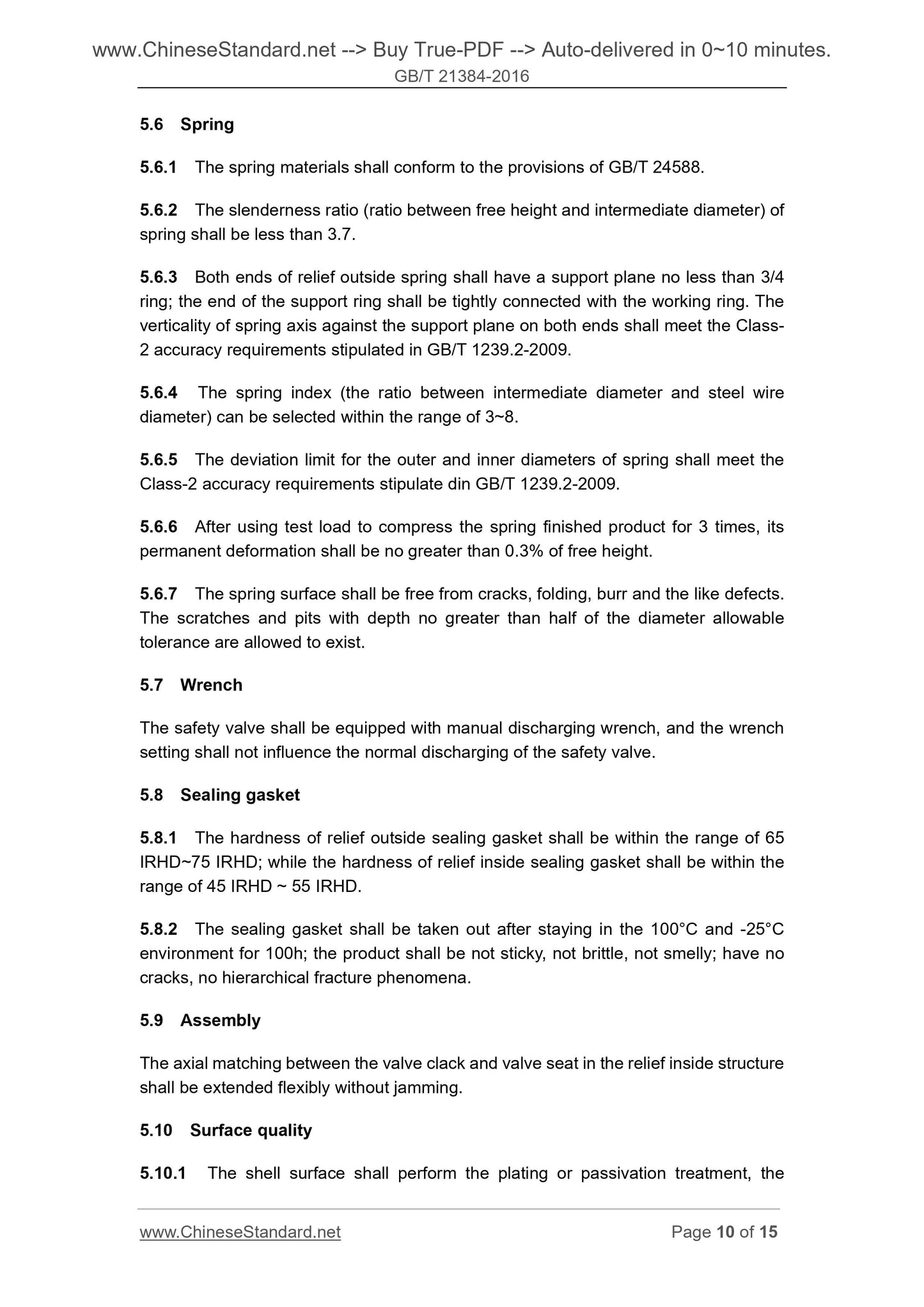 www.ChineseStandard.net --> Buy True-PDF --> Auto-delivered in 0~10 minutes.
GB/T 21384-2016

5.6 Spring

5.6.1 The spring materials shall conform to the provisions of GB/T 24588.

5.6.2 The slenderness ratio (ratio between free height and intermediate diameter) of spring shall be less than 3.7.

5.6.3 Both ends of relief outside spring shall have a support plane no less than 3/4 ring; the end of the support ring shall be tightly connected with the working ring. The verticality of spring axis against the support plane on both ends shall meet the Class-2 accuracy requirements stipulated in GB/T 1239.2-2009.

5.6.4 The spring index (the ratio between intermediate diameter and steel wire diameter) can be selected within the range of 3~8.

5.6.5 The deviation limit for the outer and inner diameters of spring shall meet the Class-2 accuracy requirements stipulate din GB/T 1239.2-2009.

5.6.6 After using test load to compress the spring finished product for 3 times, its permanent deformation shall be no greater than 0.3% of free height.

5.6.7 The spring surface shall be free from cracks, folding, burr and the like defects. The scratches and pits with depth no greater than half of the diameter allowable tolerance are allowed to exist.

5.7 Wrench

The safety valve shall be equipped with manual discharging wrench, and the wrench setting shall not influence the normal discharging of the safety valve.

5.8 Sealing gasket

5.8.1 The hardness of relief outside sealing gasket shall be within the range of 65 IRHD~75 IRHD; while the hardness of relief inside sealing gasket shall be within the range of 45 IRHD ~ 55 IRHD.

5.8.2 The sealing gasket shall be taken out after staying in the 100°C and -25°C environment for 100h; the product shall be not sticky, not brittle, not smelly; have no cracks, no hierarchical fracture phenomena.

5.9 Assembly

The axial matching between the valve clack and valve seat in the relief inside structure shall be extended flexibly without jamming.

5.10 Surface quality

5.10.1 The shell surface shall perform the plating or passivation treatment, the

www.ChineseStandard.net Page 10 of 15